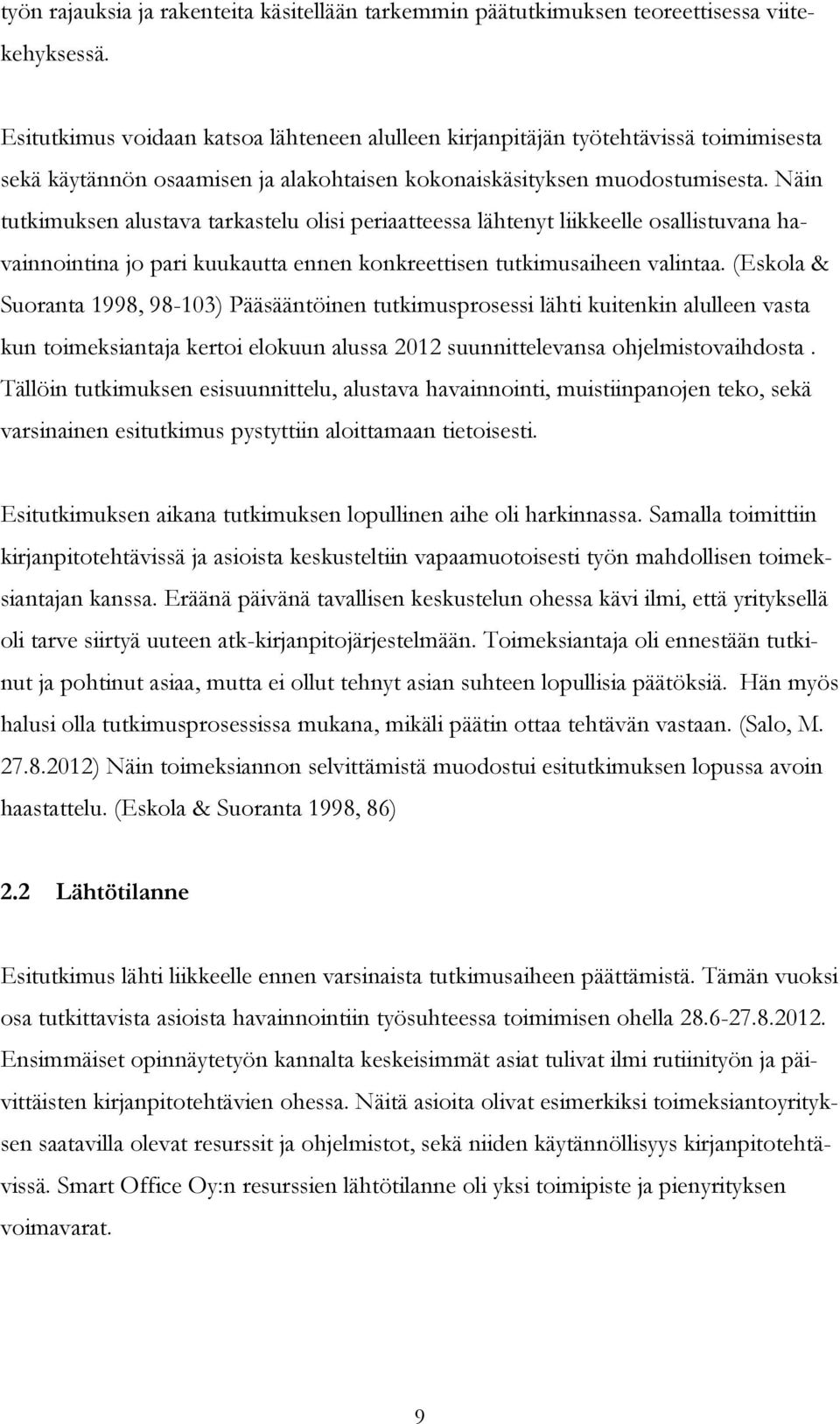 työn rajauksia ja rakenteita käsitellään tarkemmin päätutkimuksen teoreettisessa viitekehyksessä.

Esitutkimus voidaan katsoa lähteneen alulleen kirjanpitäjän työtehtävissä toimimisesta sekä käytännön osaamisen ja alakohtaisen kokonaiskäsityksen muodostumisesta. Näin tutkimuksen alustava tarkastelu olisi periaatteessa lähtenyt liikkeelle osallistuvana havainnointina jo pari kuukautta ennen konkreettisen tutkimusaiheen valintaa. (Eskola & Suoranta 1998, 98-103) Pääsääntöinen tutkimusprosessi lähti kuitenkin alulleen vasta kun toimeksiantaja kertoi elokuun alussa 2012 suunnittelevansa ohjelmistovaihdosta . Tällöin tutkimuksen esisuunnittelu, alustava havainnointi, muistiinpanojen teko, sekä varsinainen esitutkimus pystyttiin aloittamaan tietoisesti.

Esitutkimuksen aikana tutkimuksen lopullinen aihe oli harkinnassa. Samalla toimittiin kirjanpitotehtävissä ja asioista keskusteltiin vapaamuotoisesti työn mahdollisen toimeksiantajan kanssa. Eräänä päivänä tavallisen keskustelun ohessa kävi ilmi, että yrityksellä oli tarve siirtyä uuteen atk-kirjanpitojärjestelmään. Toimeksiantaja oli ennestään tutkinut ja pohtinut asiaa, mutta ei ollut tehnyt asian suhteen lopullisia päätöksiä. Hän myös halusi olla tutkimusprosessissa mukana, mikäli päätin ottaa tehtävän vastaan. (Salo, M. 27.8.2012) Näin toimeksiannon selvittämistä muodostui esitutkimuksen lopussa avoin haastattelu. (Eskola & Suoranta 1998, 86)

2.2 Lähtötilanne

Esitutkimus lähti liikkeelle ennen varsinaista tutkimusaiheen päättämistä. Tämän vuoksi osa tutkittavista asioista havainnointiin työsuhteessa toimimisen ohella 28.6-27.8.2012. Ensimmäiset opinnäytetyön kannalta keskeisimmät asiat tulivat ilmi rutiinityön ja päivittäisten kirjanpitotehtävien ohessa. Näitä asioita olivat esimerkiksi toimeksiantoyrityksen saatavilla olevat resurssit ja ohjelmistot, sekä niiden käytännöllisyys kirjanpitotehtävissä. Smart Office Oy:n resurssien lähtötilanne oli yksi toimipiste ja pienyrityksen voimavarat.

9